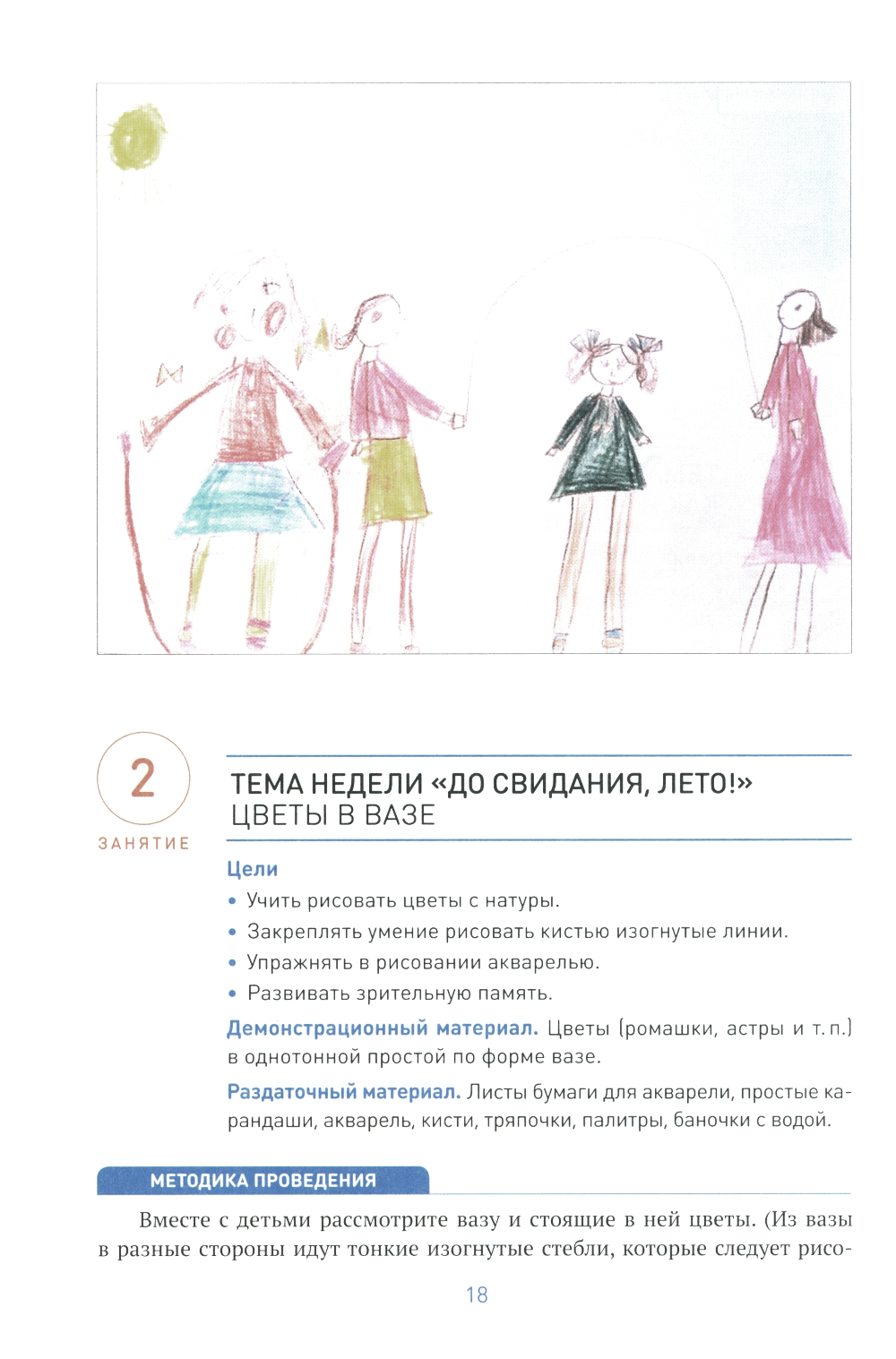 2

ЗАНЯТИЕ

ТЕМА НЕДЕЛИ «ДО СВИДАНИЯ, ЛЕТО!»
ЦВЕТЫ В ВАЗЕ

Цели

• Учить рисовать цветы с натуры.
• Закреплять умение рисовать кистью изогнутые линии.
• Упражнять в рисовании акварелью.
• Развивать зрительную память.

Демонстрационный материал. Цветы (ромашки, астры и т. п.) в однотонной простой по форме вазе.

Раздаточный материал. Листы бумаги для акварели, простые карандаши, акварель, кисти, тряпочки, палитры, баночки с водой.

МЕТОДИКА ПРОВЕДЕНИЯ

Вместе с детьми рассмотрите вазу и стоящие в ней цветы. (Из вазы в разные стороны идут тонкие изогнутые стебли, которые следует рисо-

18